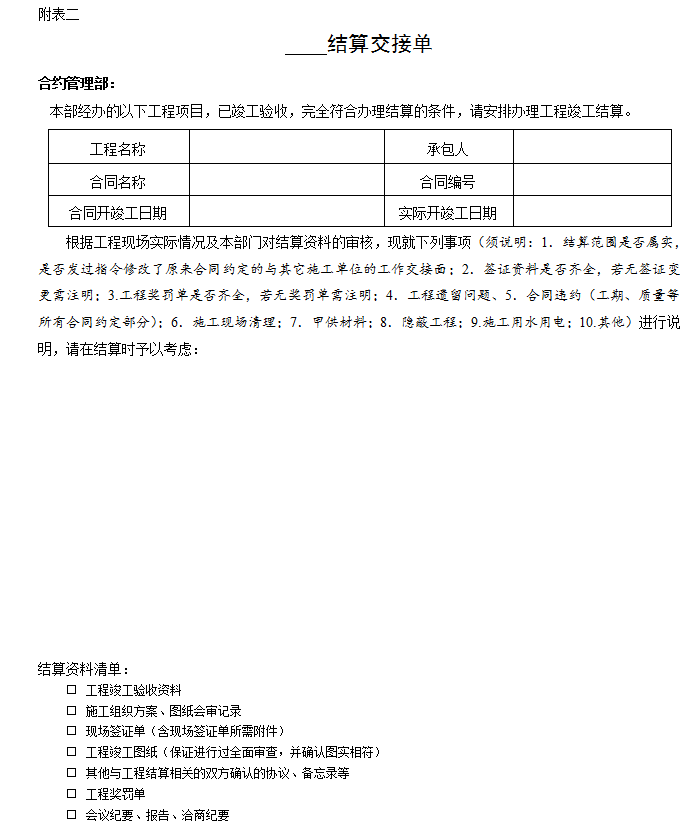 附表二

____结算交接单

合约管理部：

本部经办的以下工程项目，已竣工验收，完全符合办理结算的条件，请安排办理工程竣工结算。

| 工程名称 |  | 承包人 |  |
|---|---|---|---|
| 合同名称 |  | 合同编号 |  |
| 合同开竣工日期 |  | 实际开竣工日期 |  |

根据工程现场实际情况及本部门对结算资料的审核，现就下列事项（须说明：1. 结算范围是否属实，是否发过指令修改了原来合同约定的与其它施工单位的工作交接面；2. 签证资料是否齐全，若无签证变更需注明；3.工程奖罚单是否齐全，若无奖罚单需注明；4. 工程遗留问题、5. 合同违约（工期、质量等所有合同约定部分）；6. 施工现场清理；7. 甲供材料；8. 隐蔽工程；9.施工用水用电；10.其他）进行说明，请在结算时予以考虑：

结算资料清单：
□ 工程竣工验收资料
□ 施工组织方案、图纸会审记录
□ 现场签证单（含现场签证单所需附件）
□ 工程竣工图纸（保证进行过全面审查，并确认图实相符）
□ 其他与工程结算相关的双方确认的协议、备忘录等
□ 工程奖罚单
□ 会议纪要、报告、洽商纪要